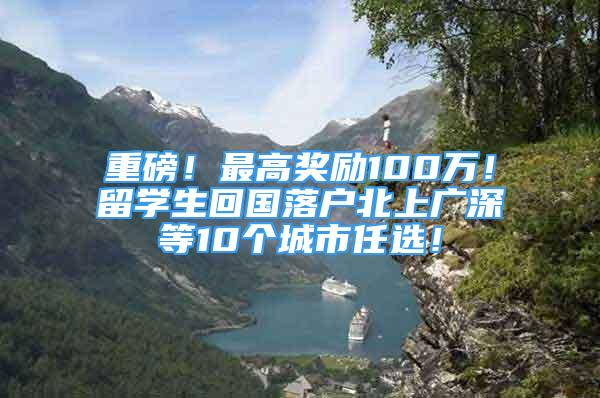 重磅！最高奖励100万！留学生回国落户北上广深等10个城市任选！